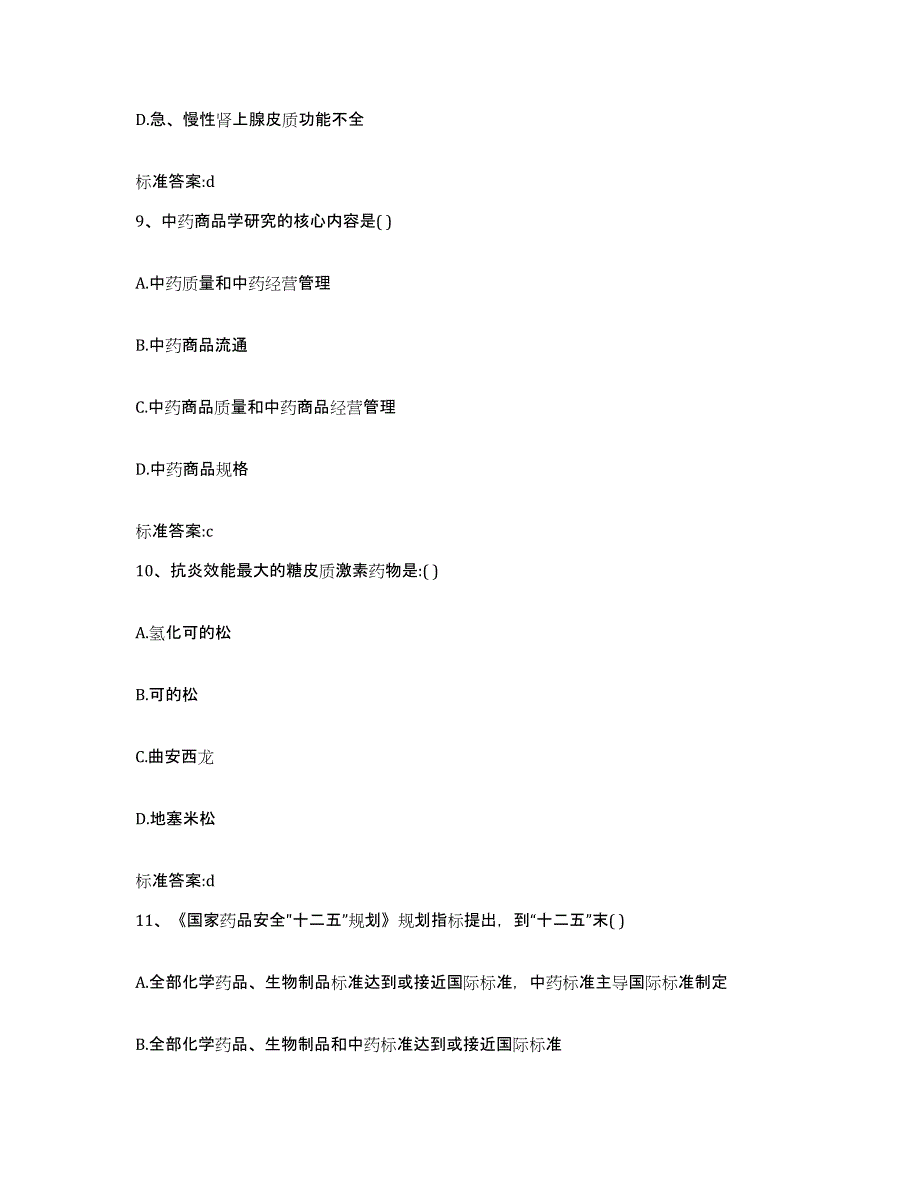 D.急、慢性肾上腺皮质功能不全

标准答案:d

9、中药商品学研究的核心内容是( )

A.中药质量和中药经营管理

B.中药商品流通

C.中药商品质量和中药商品经营管理

D.中药商品规格

标准答案:c

10、抗炎效能最大的糖皮质激素药物是:( )

A.氢化可的松

B.可的松

C.曲安西龙

D.地塞米松

标准答案:d

11、《国家药品安全"十二五"规划》规划指标提出，到"十二五"末( )

A.全部化学药品、生物制品标准达到或接近国际标准，中药标准主导国际标准制定

B.全部化学药品、生物制品和中药标准达到或接近国际标准